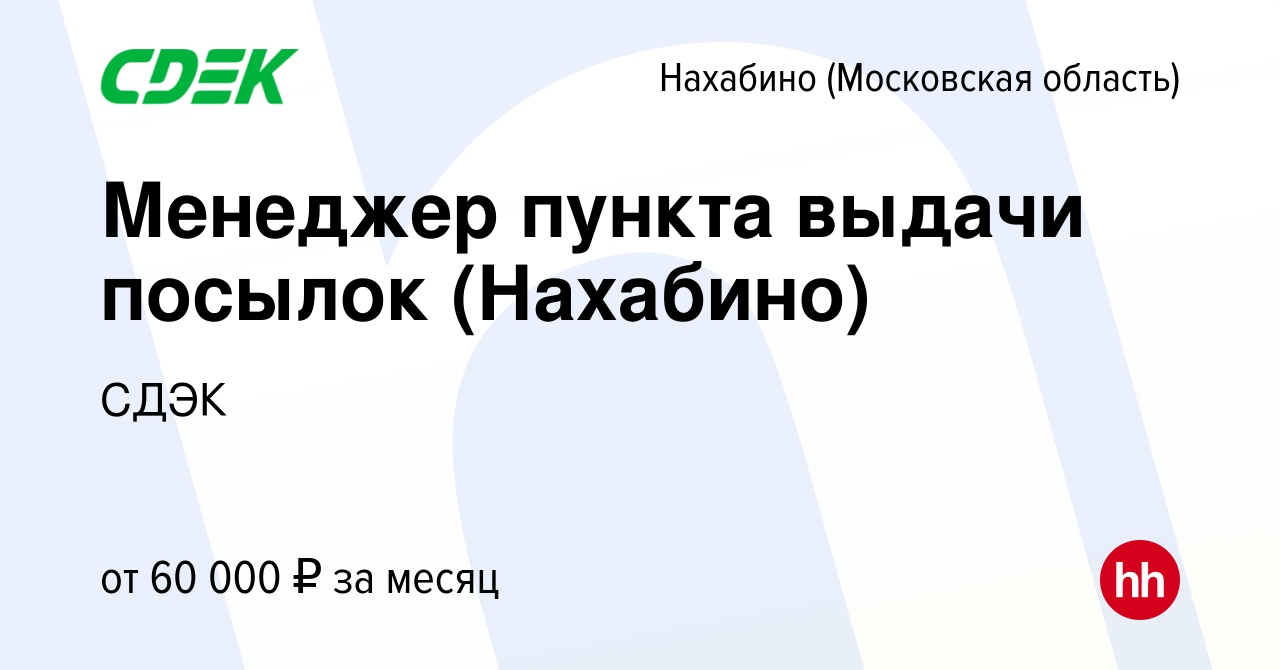 CDEK

Нахабино (Московская область)

Менеджер пункта выдачи посылок (Нахабино)

СДЭК

от 60 000 ₽ за месяц

hh